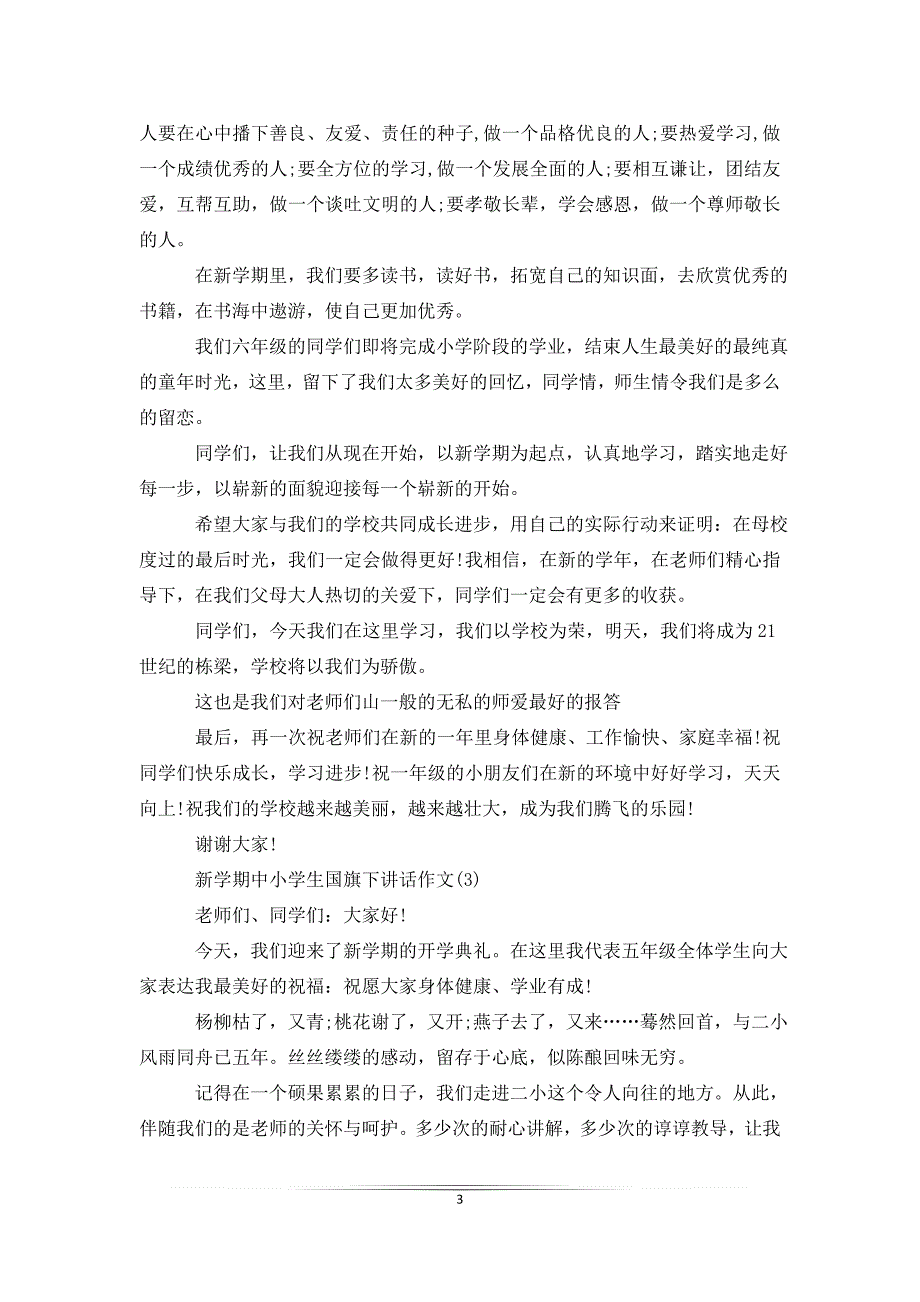 人要在心中播下善良、友爱、责任的种子,做一个品格优良的人;要热爱学习,做一个成绩优秀的人;要全方位的学习,做一个发展全面的人;要相互谦让，团结友爱，互帮互助，做一个谈吐文明的人;要孝敬长辈，学会感恩，做一个尊师敬长的人。

在新学期里，我们要多读书，读好书，拓宽自己的知识面，去欣赏优秀的书籍，在书海中遨游，使自己更加优秀。

我们六年级的同学们即将完成小学阶段的学业，结束人生最美好的最纯真的童年时光，这里，留下了我们太多美好的回忆，同学情，师生情令我们是多么的留恋。

同学们，让我们从现在开始，以新学期为起点，认真地学习，踏实地走好每一步，以崭新的面貌迎接每一个崭新的开始。

希望大家与我们的学校共同成长进步，用自己的实际行动来证明：在母校度过的最后时光，我们一定会做得更好!我相信，在新的学年，在老师们精心指导下，在我们父母大人热切的关爱下，同学们一定会有更多的收获。

同学们，今天我们在这里学习，我们以学校为荣，明天，我们将成为21世纪的栋梁，学校将以我们为骄傲。

这也是我们对老师们山一般的无私的师爱最好的报答

最后，再一次祝老师们在新的一年里身体健康、工作愉快、家庭幸福!祝同学们快乐成长，学习进步!祝一年级的小朋友们在新的环境中好好学习，天天向上!祝我们的学校越来越美丽，越来越壮大，成为我们腾飞的乐园!

谢谢大家!

新学期中小学生国旗下讲话作文(3)

老师们、同学们：大家好!

今天，我们迎来了新学期的开学典礼。在这里我代表五年级全体学生向大家表达我最美好的祝福：祝愿大家身体健康、学业有成!

杨柳枯了，又青;桃花谢了，又开;燕子去了，又来……蓦然回首，与二小风雨同舟已五年。丝丝缕缕的感动，留存于心底，似陈酿回味无穷。

记得在一个硕果累累的日子，我们走进二小这个令人向往的地方。从此，伴随我们的是老师的关怀与呵护。多少次的耐心讲解，多少次的谆谆教导，让我

3